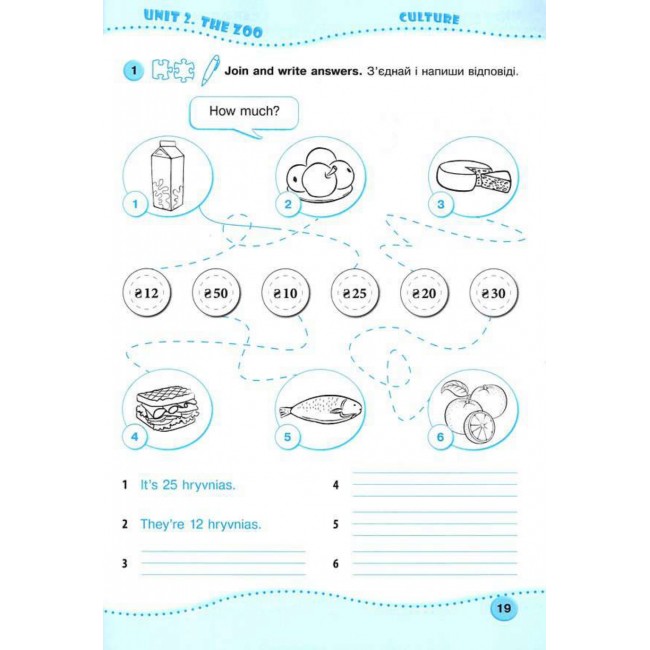 UNIT 2. THE ZOO

CULTURE

1 Join and write answers. З'єднай і напиши відповіді.

How much?

1

2

3

₴12 ₴50 ₴10 ₴25 ₴20 ₴30

4

5

6

1 It's 25 hryvnias.

2 They're 12 hryvnias.

3

4

5

6

19